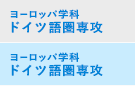 ヨーロッパ学科
ドイツ語圏専攻

ヨーロッパ学科
ドイツ語圏専攻